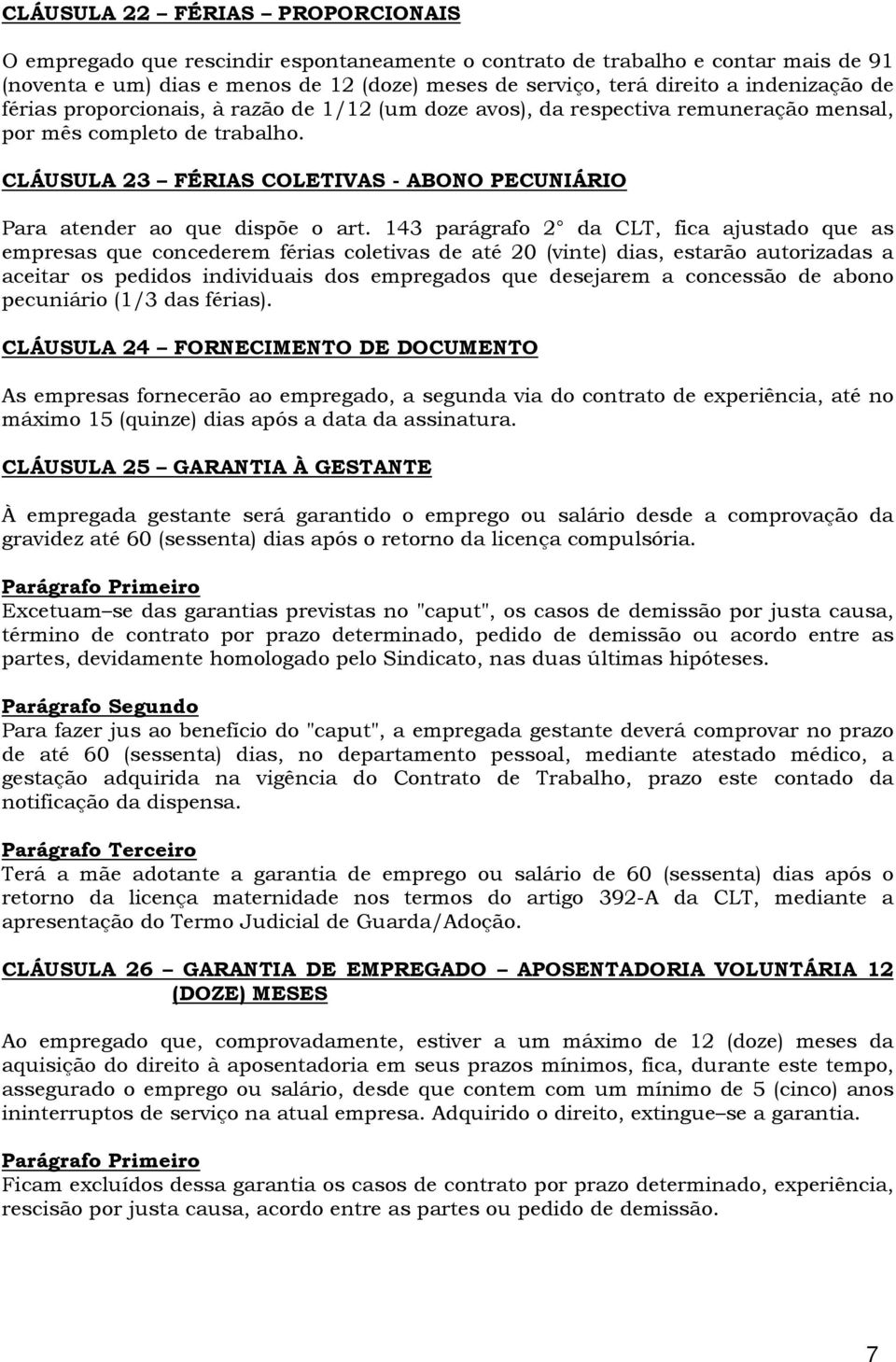 CLÁUSULA 22 – FÉRIAS – PROPORCIONAIS

O empregado que rescindir espontaneamente o contrato de trabalho e contar mais de 91 (noventa e um) dias e menos de 12 (doze) meses de serviço, terá direito a indenização de férias proporcionais, à razão de 1/12 (um doze avos), da respectiva remuneração mensal, por mês completo de trabalho.

CLÁUSULA 23 – FÉRIAS COLETIVAS - ABONO PECUNIÁRIO

Para atender ao que dispõe o art. 143 parágrafo 2° da CLT, fica ajustado que as empresas que concederem férias coletivas de até 20 (vinte) dias, estarão autorizadas a aceitar os pedidos individuais dos empregados que desejarem a concessão de abono pecuniário (1/3 das férias).

CLÁUSULA 24 – FORNECIMENTO DE DOCUMENTO

As empresas fornecerão ao empregado, a segunda via do contrato de experiência, até no máximo 15 (quinze) dias após a data da assinatura.

CLÁUSULA 25 – GARANTIA À GESTANTE

À empregada gestante será garantido o emprego ou salário desde a comprovação da gravidez até 60 (sessenta) dias após o retorno da licença compulsória.

Parágrafo Primeiro
Excetuam–se das garantias previstas no "caput", os casos de demissão por justa causa, término de contrato por prazo determinado, pedido de demissão ou acordo entre as partes, devidamente homologado pelo Sindicato, nas duas últimas hipóteses.

Parágrafo Segundo
Para fazer jus ao benefício do "caput", a empregada gestante deverá comprovar no prazo de até 60 (sessenta) dias, no departamento pessoal, mediante atestado médico, a gestação adquirida na vigência do Contrato de Trabalho, prazo este contado da notificação da dispensa.

Parágrafo Terceiro
Terá a mãe adotante a garantia de emprego ou salário de 60 (sessenta) dias após o retorno da licença maternidade nos termos do artigo 392-A da CLT, mediante a apresentação do Termo Judicial de Guarda/Adoção.

CLÁUSULA 26 – GARANTIA DE EMPREGADO – APOSENTADORIA VOLUNTÁRIA 12 (DOZE) MESES

Ao empregado que, comprovadamente, estiver a um máximo de 12 (doze) meses da aquisição do direito à aposentadoria em seus prazos mínimos, fica, durante este tempo, assegurado o emprego ou salário, desde que contem com um mínimo de 5 (cinco) anos ininterruptos de serviço na atual empresa. Adquirido o direito, extingue–se a garantia.

Parágrafo Primeiro
Ficam excluídos dessa garantia os casos de contrato por prazo determinado, experiência, rescisão por justa causa, acordo entre as partes ou pedido de demissão.

7